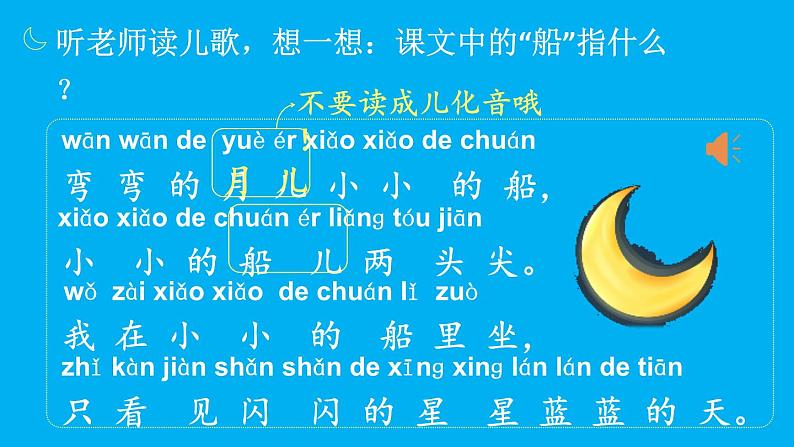 听老师读儿歌，想一想：课文中的“船”指什么？

不要读成儿化音哦

wān wān de yuè ér xiǎo xiǎo de chuán
弯 弯 的 月 儿 小 小 的 船，
xiǎo xiǎo de chuán ér liǎng tóu jiān
小 小 的 船 儿 两 头 尖。
wǒ zài xiǎo xiǎo de chuán lǐ zuò
我 在 小 小 的 船 里 坐，
zhǐ kàn jiàn shǎn shǎn de xīng xing lán lán de tiān
只 看 见 闪 闪 的 星 星 蓝 蓝 的 天。